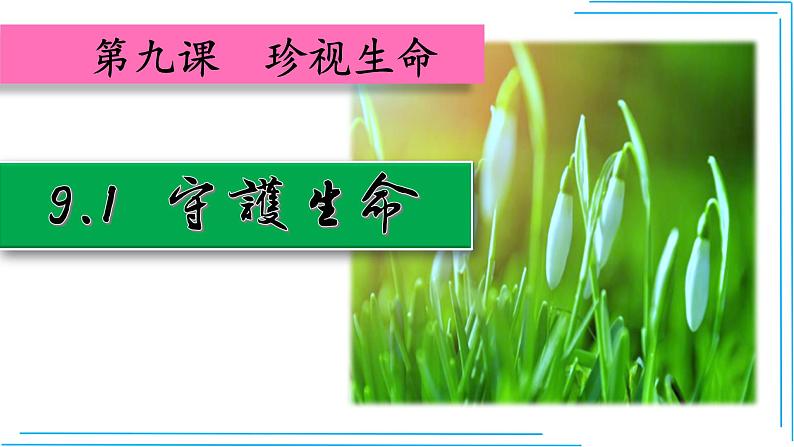 第九课　珍视生命

9.1 守護生命